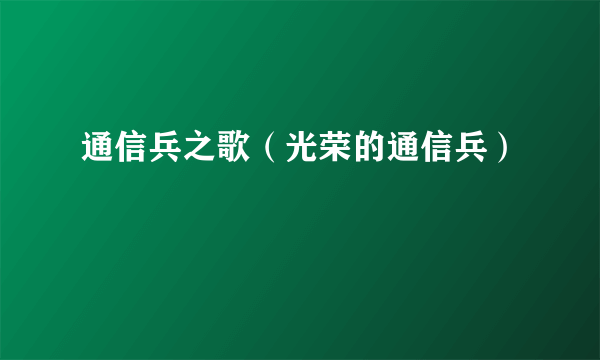 通信兵之歌（光荣的通信兵）